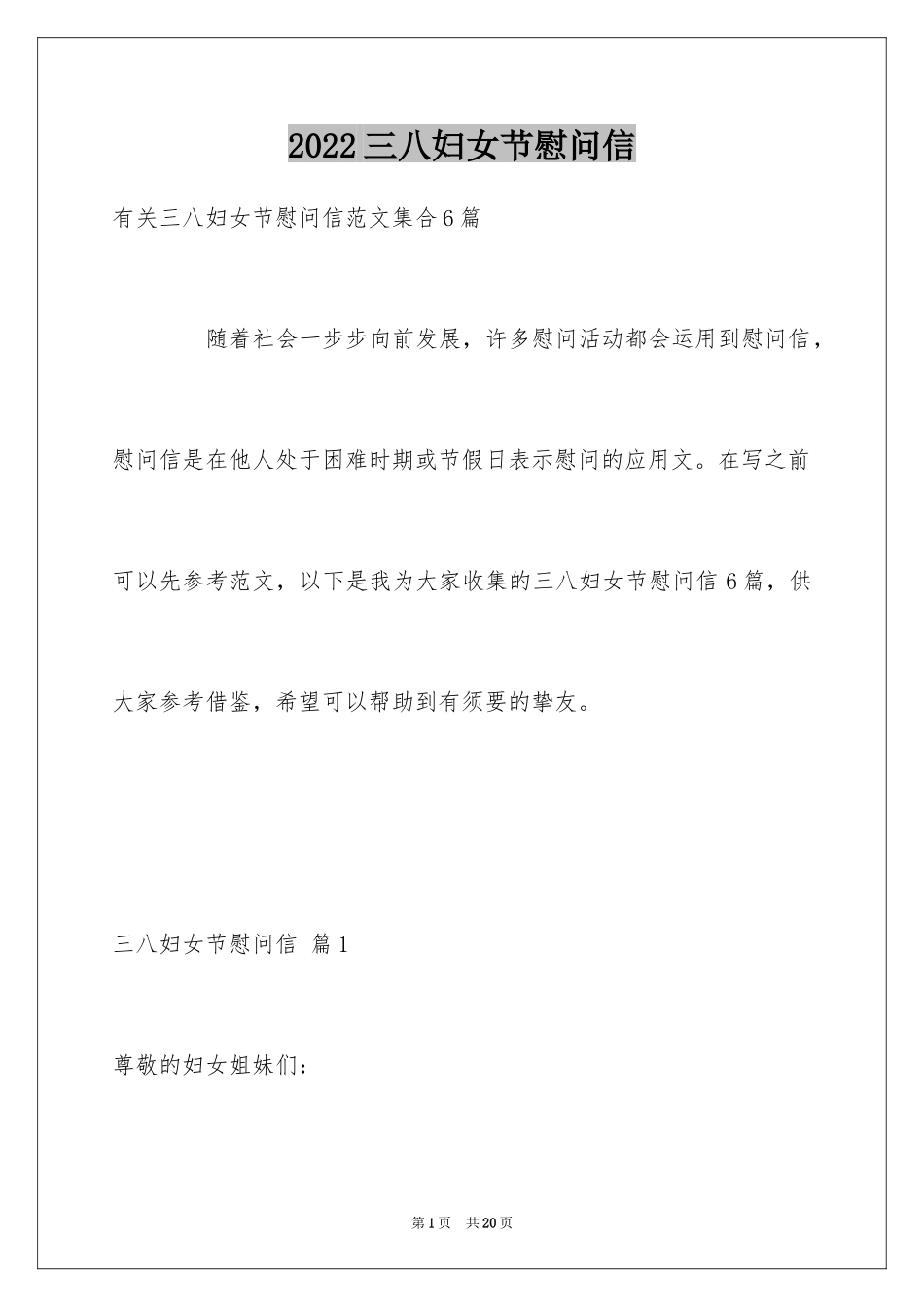 2022三八妇女节慰问信

有关三八妇女节慰问信范文集合6篇

随着社会一步步向前发展，许多慰问活动都会运用到慰问信，慰问信是在他人处于困难时期或节假日表示慰问的应用文。在写之前可以先参考范文，以下是我为大家收集的三八妇女节慰问信6篇，供大家参考借鉴，希望可以帮助到有须要的挚友。

三八妇女节慰问信 篇1

尊敬的妇女姐妹们：

第1页 共20页